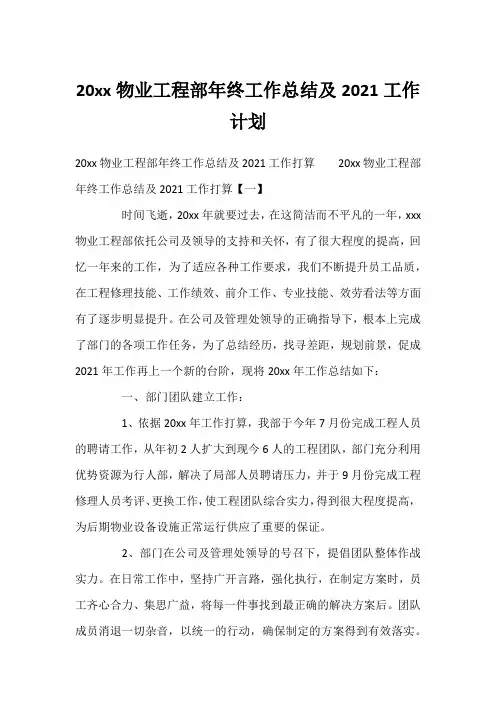 20xx 物业工程部年终工作总结及 2021 工作计划

20xx 物业工程部年终工作总结及 2021 工作打算　　20xx 物业工程部年终工作总结及 2021 工作打算【一】

时间飞逝，20xx 年就要过去，在这简洁而不平凡的一年，xxx 物业工程部依托公司及领导的支持和关怀，有了很大程度的提高，回忆一年来的工作，为了适应各种工作要求，我们不断提升员工品质，在工程修理技能、工作绩效、前介工作、专业技能、效劳看法等方面有了逐步明显提升。在公司及管理处领导的正确指导下，根本上完成了部门的各项工作任务，为了总结经历，找寻差距，规划前景，促成 2021 年工作再上一个新的台阶，现将 20xx 年工作总结如下：

一、部门团队建立工作：

1、依据 20xx 年工作打算，我部于今年 7 月份完成工程人员的聘请工作，从年初 2 人扩大到现今 6 人的工程团队，部门充分利用优势资源为行人部，解决了局部人员聘请压力，并于 9 月份完成工程修理人员考评、更换工作，使工程团队综合实力，得到很大程度提高，为后期物业设备设施正常运行供应了重要的保证。

2、部门在公司及管理处领导的号召下，提倡团队整体作战实力。在日常工作中，坚持广开言路，强化执行，在制定方案时，员工齐心合力、集思广益，将每一件事找到最正确的解决方案后。团队成员消退一切杂音，以统一的行动，确保制定的方案得到有效落实。